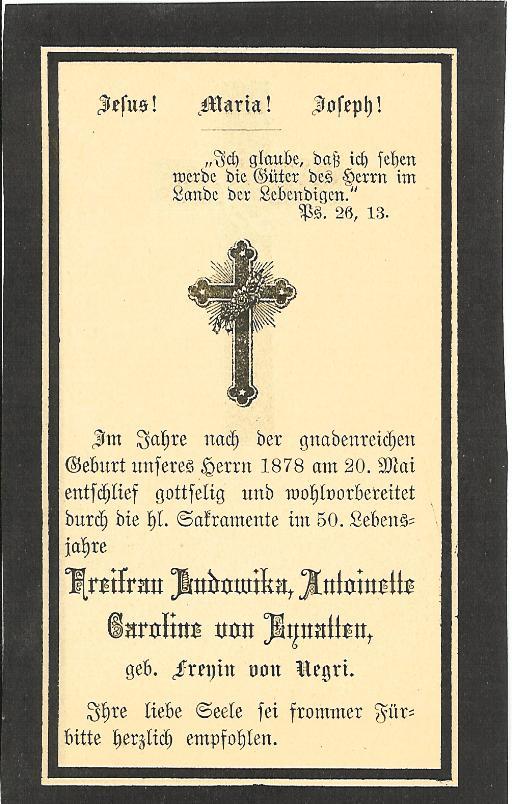 Jesus!   Maria!   Joseph!

„Ich glaube, daß ich sehen werde die Güter des Herrn im Lande der Lebendigen."
Ps. 26, 13.

Im Jahre nach der gnadenreichen Geburt unseres Herrn 1878 am 20. Mai entschlief gottselig und wohlvorbereitet durch die hl. Sakramente im 50. Lebensjahre

Freifrau Ludowika, Antoinette Caroline von Eynatten,

geb. Freyin von Negri.

Ihre liebe Seele sei frommer Fürbitte herzlich empfohlen.